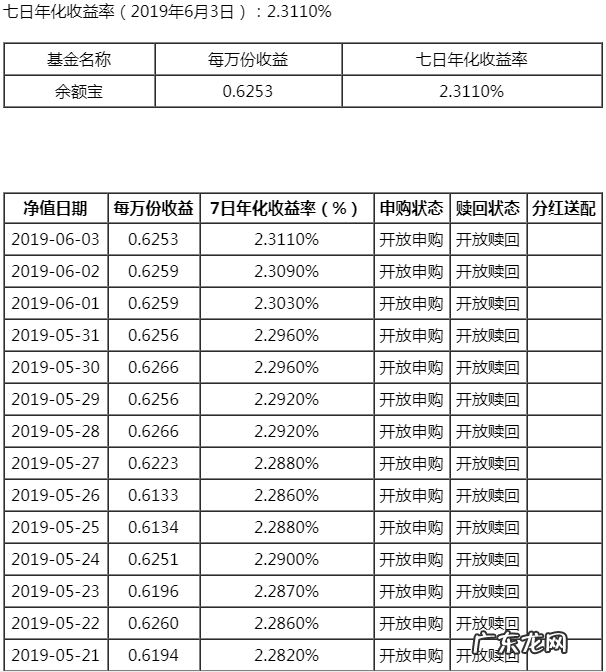 七日年化收益率（2019年6月3日）：2.3110%

| 基金名称 | 每万份收益 | 七日年化收益率 |
|---|---|---|
| 余额宝 | 0.6253 | 2.3110% |

| 净值日期 | 每万份收益 | 7日年化收益率（%） | 申购状态 | 赎回状态 | 分红送配 |
|---|---|---|---|---|---|
| 2019-06-03 | 0.6253 | 2.3110% | 开放申购 | 开放赎回 | |
| 2019-06-02 | 0.6259 | 2.3090% | 开放申购 | 开放赎回 | |
| 2019-06-01 | 0.6259 | 2.3030% | 开放申购 | 开放赎回 | |
| 2019-05-31 | 0.6256 | 2.2960% | 开放申购 | 开放赎回 | |
| 2019-05-30 | 0.6266 | 2.2960% | 开放申购 | 开放赎回 | |
| 2019-05-29 | 0.6256 | 2.2920% | 开放申购 | 开放赎回 | |
| 2019-05-28 | 0.6266 | 2.2920% | 开放申购 | 开放赎回 | |
| 2019-05-27 | 0.6223 | 2.2880% | 开放申购 | 开放赎回 | |
| 2019-05-26 | 0.6133 | 2.2860% | 开放申购 | 开放赎回 | |
| 2019-05-25 | 0.6134 | 2.2880% | 开放申购 | 开放赎回 | |
| 2019-05-24 | 0.6251 | 2.2900% | 开放申购 | 开放赎回 | |
| 2019-05-23 | 0.6196 | 2.2870% | 开放申购 | 开放赎回 | |
| 2019-05-22 | 0.6260 | 2.2860% | 开放申购 | 开放赎回 | |
| 2019-05-21 | 0.6194 | 2.2820% | 开放申购 | 开放赎回 | |

广东龙网